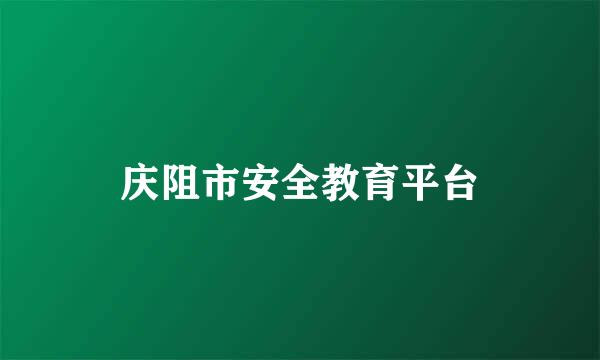 庆阻市安全教育平台